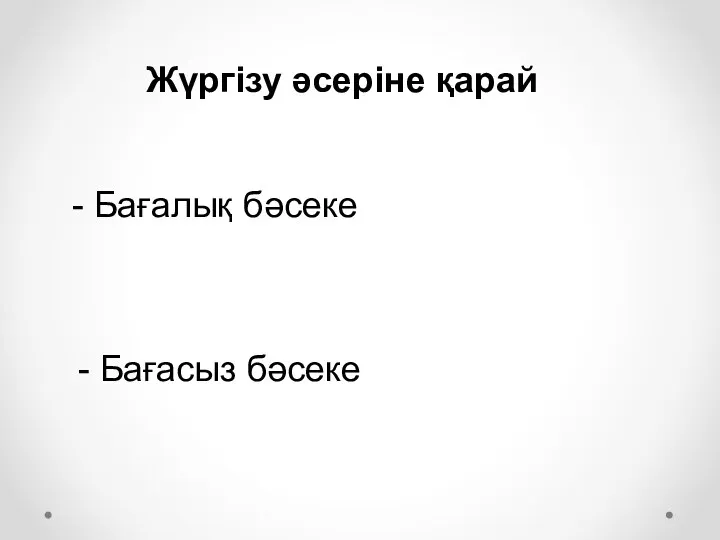 Жүргізу әсеріне қарай

- Бағалық бәсеке

- Бағасыз бәсеке